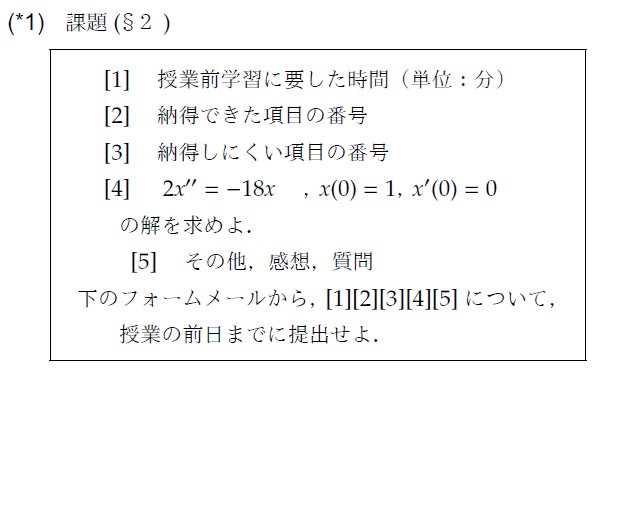 (*1) 課題 (§２ )

[1] 授業前学習に要した時間（単位：分）

[2] 納得できた項目の番号

[3] 納得しにくい項目の番号

[4] $2x'' = -18x$ , $x(0) = 1$, $x'(0) = 0$ の解を求めよ.

[5] その他，感想，質問

下のフォームメールから，[1][2][3][4][5] について，授業の前日までに提出せよ.